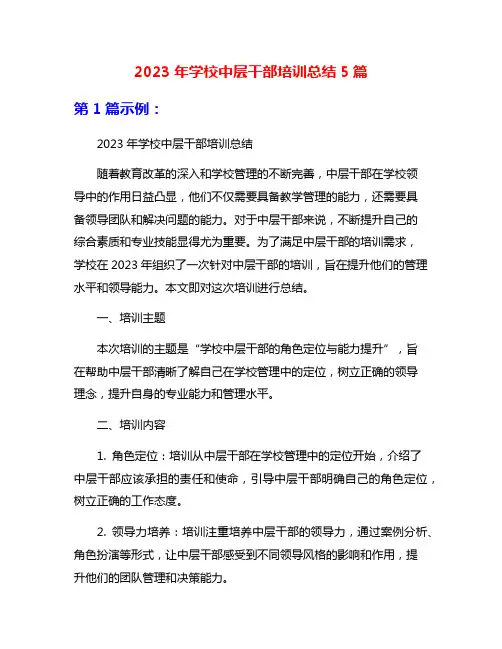 2023 年学校中层干部培训总结 5 篇

第 1 篇示例：

2023 年学校中层干部培训总结

随着教育改革的深入和学校管理的不断完善，中层干部在学校领导中的作用日益凸显，他们不仅需要具备教学管理的能力，还需要具备领导团队和解决问题的能力。对于中层干部来说，不断提升自己的综合素质和专业技能显得尤为重要。为了满足中层干部的培训需求，学校在 2023 年组织了一次针对中层干部的培训，旨在提升他们的管理水平和领导能力。本文即对这次培训进行总结。

一、培训主题

本次培训的主题是“学校中层干部的角色定位与能力提升”，旨在帮助中层干部清晰了解自己在学校管理中的定位，树立正确的领导理念，提升自身的专业能力和管理水平。

二、培训内容

1. 角色定位：培训从中层干部在学校管理中的定位开始，介绍了中层干部应该承担的责任和使命，引导中层干部明确自己的角色定位，树立正确的工作态度。

2. 领导力培养：培训注重培养中层干部的领导力，通过案例分析、角色扮演等形式，让中层干部感受到不同领导风格的影响和作用，提升他们的团队管理和决策能力。